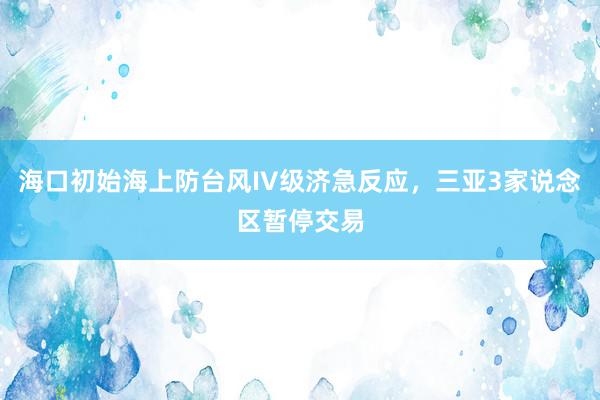 海口初始海上防台风IV级济急反应，三亚3家说念区暂停交易